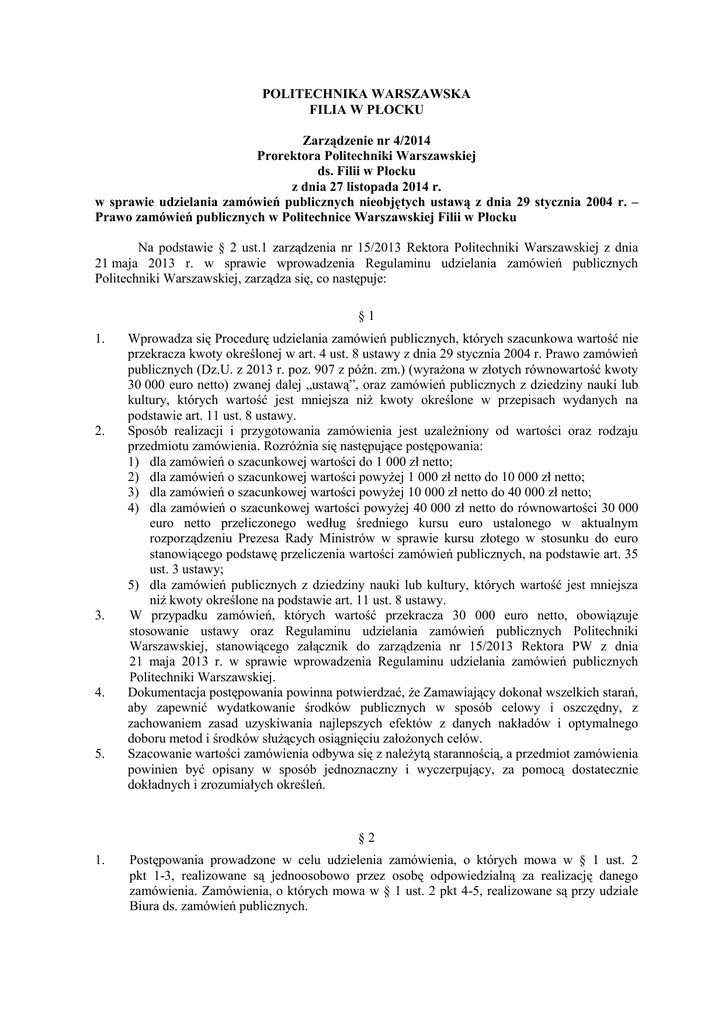 POLITECHNIKA WARSZAWSKA
FILIA W PŁOCKU

Zarządzenie nr 4/2014
Prorektora Politechniki Warszawskiej
ds. Filii w Płocku
z dnia 27 listopada 2014 r.
w sprawie udzielania zamówień publicznych nieobjętych ustawą z dnia 29 stycznia 2004 r. – Prawo zamówień publicznych w Politechnice Warszawskiej Filii w Płocku

Na podstawie § 2 ust.1 zarządzenia nr 15/2013 Rektora Politechniki Warszawskiej z dnia 21 maja 2013 r. w sprawie wprowadzenia Regulaminu udzielania zamówień publicznych Politechniki Warszawskiej, zarządza się, co następuje:

§ 1

1. Wprowadza się Procedurę udzielania zamówień publicznych, których szacunkowa wartość nie przekracza kwoty określonej w art. 4 ust. 8 ustawy z dnia 29 stycznia 2004 r. Prawo zamówień publicznych (Dz.U. z 2013 r. poz. 907 z późn. zm.) (wyrażona w złotych równowartość kwoty 30 000 euro netto) zwanej dalej „ustawą", oraz zamówień publicznych z dziedziny nauki lub kultury, których wartość jest mniejsza niż kwoty określone w przepisach wydanych na podstawie art. 11 ust. 8 ustawy.
2. Sposób realizacji i przygotowania zamówienia jest uzależniony od wartości oraz rodzaju przedmiotu zamówienia. Rozróżnia się następujące postępowania:
1) dla zamówień o szacunkowej wartości do 1 000 zł netto;
2) dla zamówień o szacunkowej wartości powyżej 1 000 zł netto do 10 000 zł netto;
3) dla zamówień o szacunkowej wartości powyżej 10 000 zł netto do 40 000 zł netto;
4) dla zamówień o szacunkowej wartości powyżej 40 000 zł netto do równowartości 30 000 euro netto przeliczonego według średniego kursu euro ustalonego w aktualnym rozporządzeniu Prezesa Rady Ministrów w sprawie kursu złotego w stosunku do euro stanowiącego podstawę przeliczenia wartości zamówień publicznych, na podstawie art. 35 ust. 3 ustawy;
5) dla zamówień publicznych z dziedziny nauki lub kultury, których wartość jest mniejsza niż kwoty określone na podstawie art. 11 ust. 8 ustawy.
3. W przypadku zamówień, których wartość przekracza 30 000 euro netto, obowiązuje stosowanie ustawy oraz Regulaminu udzielania zamówień publicznych Politechniki Warszawskiej, stanowiącego załącznik do zarządzenia nr 15/2013 Rektora PW z dnia 21 maja 2013 r. w sprawie wprowadzenia Regulaminu udzielania zamówień publicznych Politechniki Warszawskiej.
4. Dokumentacja postępowania powinna potwierdzać, że Zamawiający dokonał wszelkich starań, aby zapewnić wydatkowanie środków publicznych w sposób celowy i oszczędny, z zachowaniem zasad uzyskiwania najlepszych efektów z danych nakładów i optymalnego doboru metod i środków służących osiągnięciu założonych celów.
5. Szacowanie wartości zamówienia odbywa się z należytą starannością, a przedmiot zamówienia powinien być opisany w sposób jednoznaczny i wyczerpujący, za pomocą dostatecznie dokładnych i zrozumiałych określeń.

§ 2

1. Postępowania prowadzone w celu udzielenia zamówienia, o których mowa w § 1 ust. 2 pkt 1-3, realizowane są jednoosobowo przez osobę odpowiedzialną za realizację danego zamówienia. Zamówienia, o których mowa w § 1 ust. 2 pkt 4-5, realizowane są przy udziale Biura ds. zamówień publicznych.